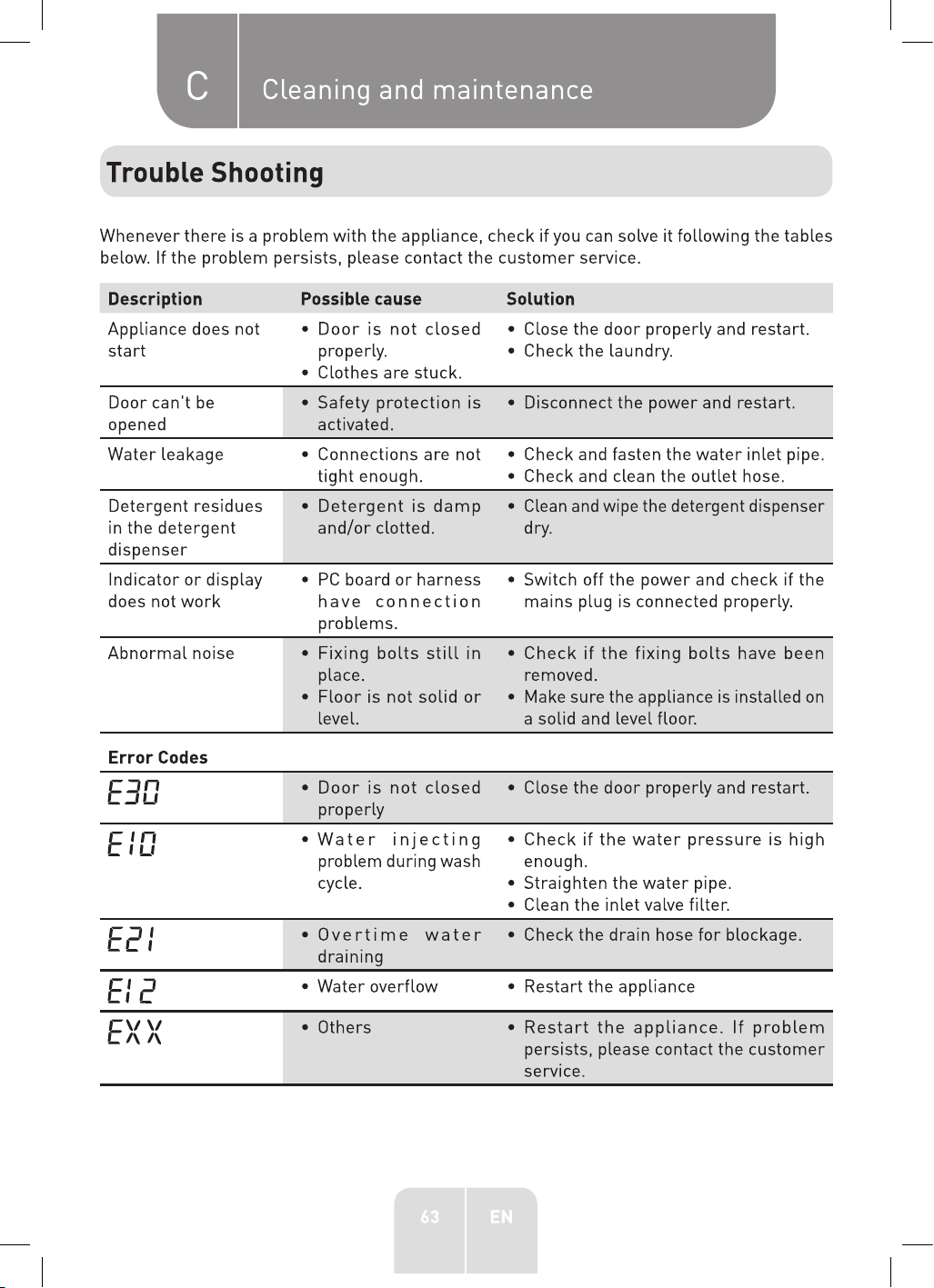 C Cleaning and maintenance

Trouble Shooting

Whenever there is a problem with the appliance, check if you can solve it following the tables below. If the problem persists, please contact the customer service.

| Description | Possible cause | Solution |
|---|---|---|
| Appliance does not start | • Door is not closed properly. • Clothes are stuck. | • Close the door properly and restart. • Check the laundry. |
| Door can't be opened | • Safety protection is activated. | • Disconnect the power and restart. |
| Water leakage | • Connections are not tight enough. | • Check and fasten the water inlet pipe. • Check and clean the outlet hose. |
| Detergent residues in the detergent dispenser | • Detergent is damp and/or clotted. | • Clean and wipe the detergent dispenser dry. |
| Indicator or display does not work | • PC board or harness have connection problems. | • Switch off the power and check if the mains plug is connected properly. |
| Abnormal noise | • Fixing bolts still in place. • Floor is not solid or level. | • Check if the fixing bolts have been removed. • Make sure the appliance is installed on a solid and level floor. |
| Error Codes | | |
| E30 | • Door is not closed properly | • Close the door properly and restart. |
| E10 | • Water injecting problem during wash cycle. | • Check if the water pressure is high enough. • Straighten the water pipe. • Clean the inlet valve filter. |
| E21 | • Overtime water draining | • Check the drain hose for blockage. |
| E12 | • Water overflow | • Restart the appliance |
| EXX | • Others | • Restart the appliance. If problem persists, please contact the customer service. |

63 EN